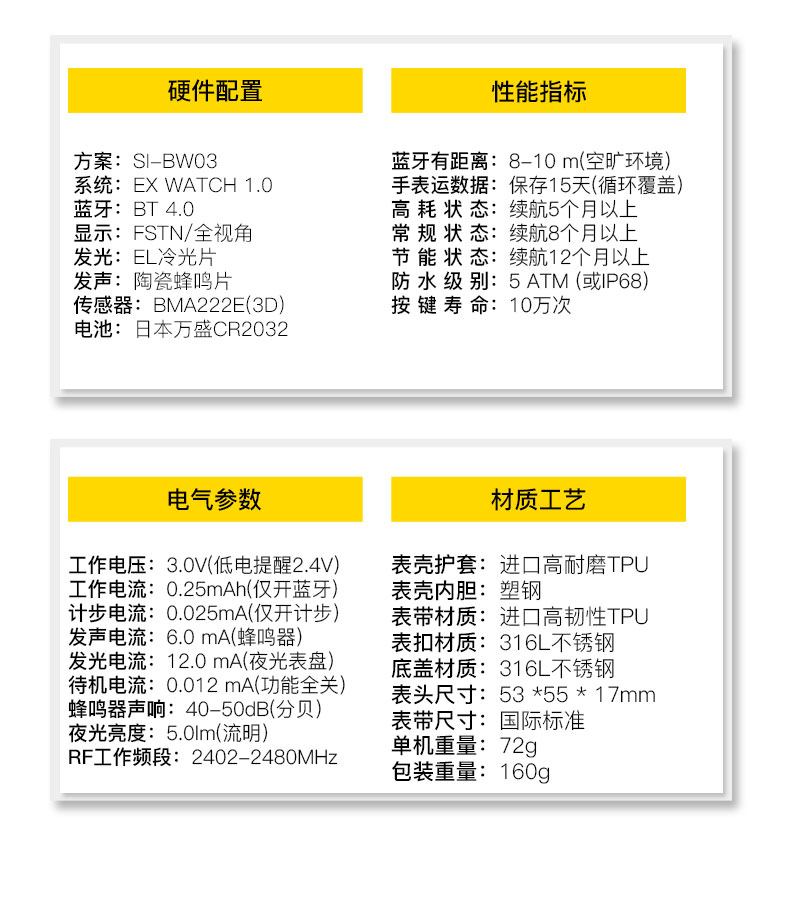 硬件配置

方案：SI-BW03
系统：EX WATCH 1.0
蓝牙：BT 4.0
显示：FSTN/全视角
发光：EL冷光片
发声：陶瓷蜂鸣片
传感器：BMA222E(3D)
电池：日本万盛CR2032

性能指标

蓝牙有距离：8-10 m(空旷环境)
手表运数据：保存15天(循环覆盖)
高耗状态：续航5个月以上
常规状态：续航8个月以上
节能状态：续航12个月以上
防水级别：5 ATM (或IP68)
按键寿命：10万次

电气参数

工作电压：3.0V(低电提醒2.4V)
工作电流：0.25mAh(仅开蓝牙)
计步电流：0.025mA(仅开计步)
发声电流：6.0 mA(蜂鸣器)
发光电流：12.0 mA(夜光表盘)
待机电流：0.012 mA(功能全关)
蜂鸣器声响：40-50dB(分贝)
夜光亮度：5.0lm(流明)
RF工作频段：2402-2480MHz

材质工艺

表壳护套：进口高耐磨TPU
表壳内胆：塑钢
表带材质：进口高韧性TPU
表扣材质：316L不锈钢
底盖材质：316L不锈钢
表头尺寸：53 *55 * 17mm
表带尺寸：国际标准
单机重量：72g
包装重量：160g